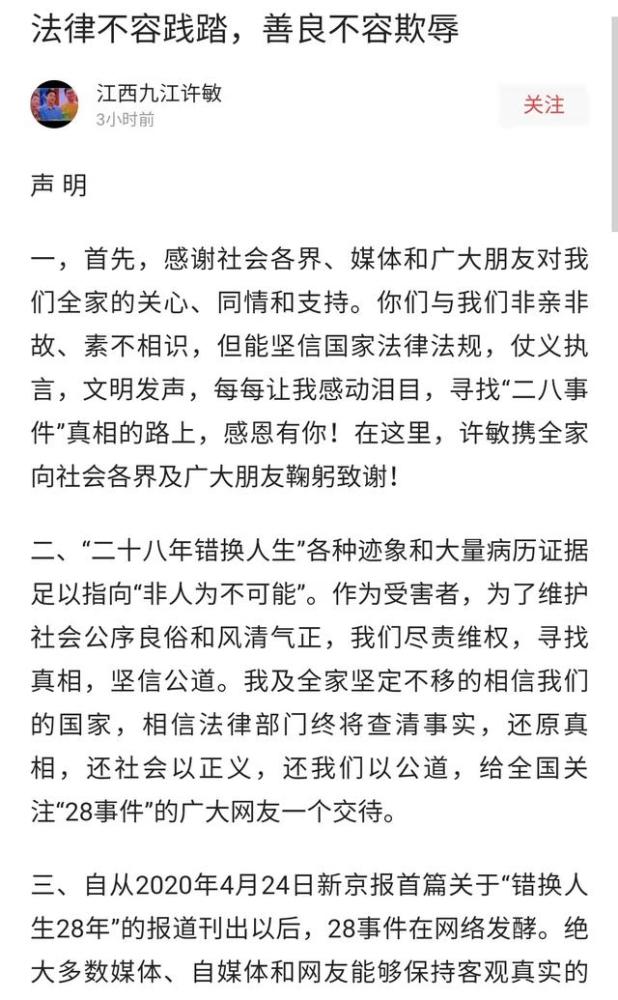 法律不容践踏，善良不容欺辱

江西九江许敏
3小时前

关注

声 明

一，首先，感谢社会各界、媒体和广大朋友对我们全家的关心、同情和支持。你们与我们非亲非故、素不相识，但能坚信国家法律法规，仗义执言，文明发声，每每让我感动泪目，寻找“二八事件”真相的路上，感恩有你！在这里，许敏携全家向社会各界及广大朋友鞠躬致谢！

二、“二十八年错换人生”各种迹象和大量病历证据足以指向“非人为不可能”。作为受害者，为了维护社会公序良俗和风清气正，我们尽责维权，寻找真相，坚信公道。我及全家坚定不移的相信我们的国家，相信法律部门终将查清事实，还原真相，还社会以正义，还我们以公道，给全国关注“28事件”的广大网友一个交待。

三、自从2020年4月24日新京报首篇关于“错换人生28年”的报道刊出以后，28事件在网络发酵。绝大多数媒体、自媒体和网友能够保持客观真实的